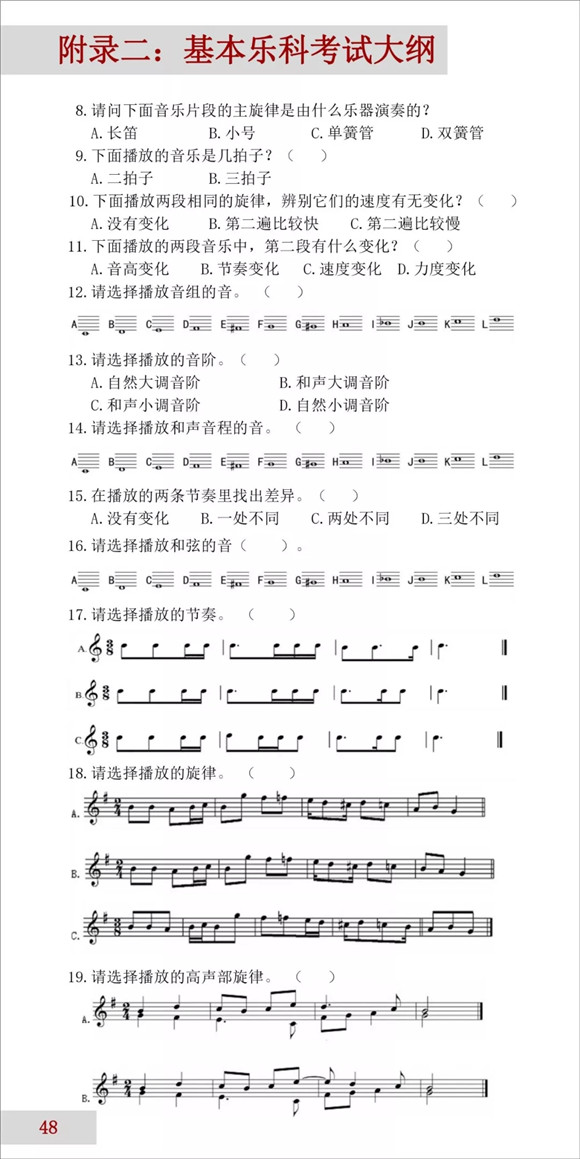 附录二：基本乐科考试大纲

8. 请问下面音乐片段的主旋律是由什么乐器演奏的？
A. 长笛　B. 小号　C. 单簧管　D. 双簧管

9. 下面播放的音乐是几拍子？（　）
A. 二拍子　B. 三拍子

10. 下面播放两段相同的旋律，辨别它们的速度有无变化？（　）
A. 没有变化　B. 第二遍比较快　C. 第二遍比较慢

11. 下面播放的两段音乐中，第二段有什么变化？（　）
A. 音高变化　B. 节奏变化　C. 速度变化　D. 力度变化

12. 请选择播放音组的音。（　）

A　B　C　D　E　F　G　H　I　J　K　L

13. 请选择播放的音阶。（　）
A. 自然大调音阶　B. 和声大调音阶
C. 和声小调音阶　D. 自然小调音阶

14. 请选择播放和声音程的音。（　）

A　B　C　D　E　F　G　H　I　J　K　L

15. 在播放的两条节奏里找出差异。（　）
A. 没有变化　B. 一处不同　C. 两处不同　D. 三处不同

16. 请选择播放和弦的音（　）。

A　B　C　D　E　F　G　H　I　J　K　L

17. 请选择播放的节奏。（　）

A
B
C

18. 请选择播放的旋律。（　）

A.
B.
C.

19. 请选择播放的高声部旋律。（　）

A.
B.

48